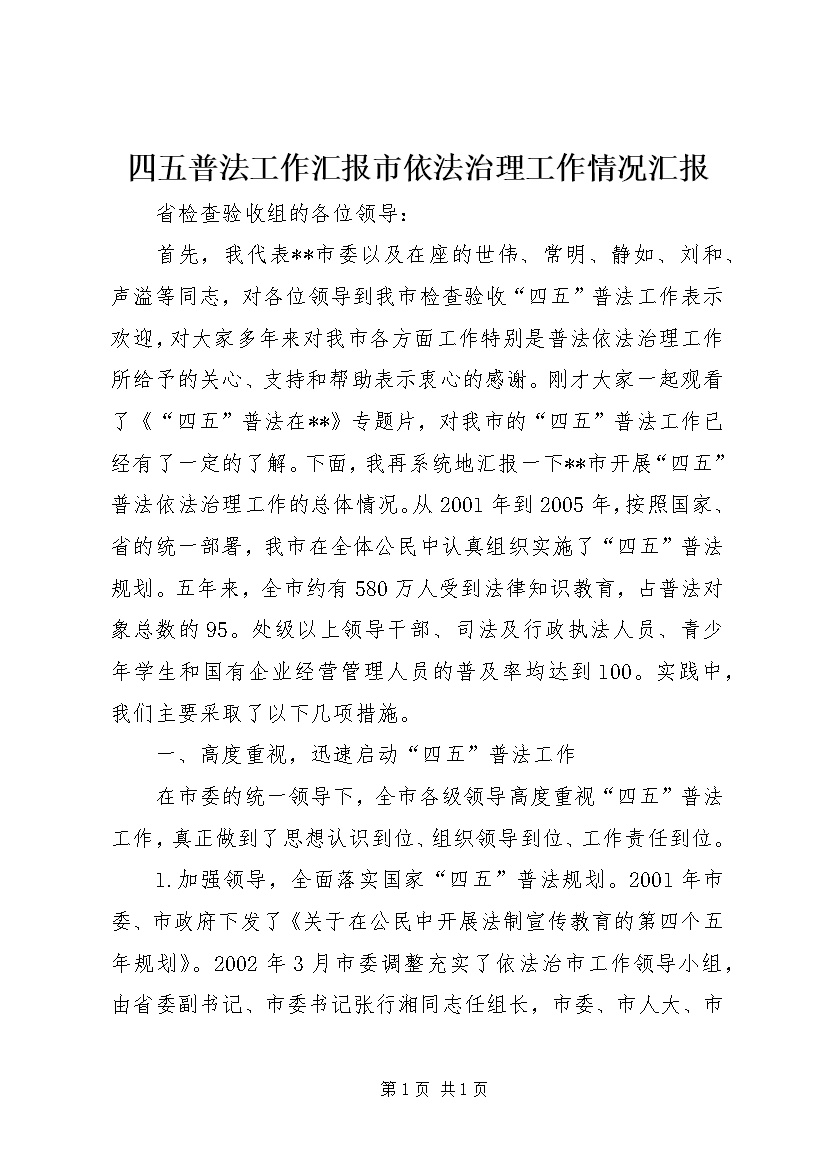 四五普法工作汇报市依法治理工作情况汇报

省检查验收组的各位领导：

首先，我代表**市委以及在座的世伟、常明、静如、刘和、声溢等同志，对各位领导到我市检查验收“四五”普法工作表示欢迎，对大家多年来对我市各方面工作特别是普法依法治理工作所给予的关心、支持和帮助表示衷心的感谢。刚才大家一起观看了《“四五”普法在**》专题片，对我市的“四五”普法工作已经有了一定的了解。下面，我再系统地汇报一下**市开展“四五”普法依法治理工作的总体情况。从2001年到2005年，按照国家、省的统一部署，我市在全体公民中认真组织实施了“四五”普法规划。五年来，全市约有580万人受到法律知识教育，占普法对象总数的95。处级以上领导干部、司法及行政执法人员、青少年学生和国有企业经营管理人员的普及率均达到100。实践中，我们主要采取了以下几项措施。

一、高度重视，迅速启动“四五”普法工作

在市委的统一领导下，全市各级领导高度重视“四五”普法工作，真正做到了思想认识到位、组织领导到位、工作责任到位。

1.加强领导，全面落实国家“四五”普法规划。2001年市委、市政府下发了《关于在公民中开展法制宣传教育的第四个五年规划》。2002年3月市委调整充实了依法治市工作领导小组，由省委副书记、市委书记张行湘同志任组长，市委、市人大、市

第1页 共1页